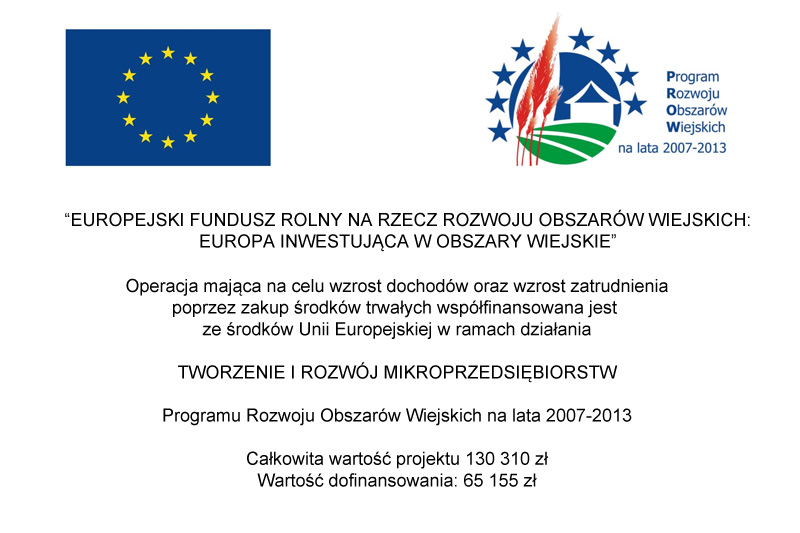 Program
Rozwoju
Obszarów
Wiejskich
na lata 2007-2013

“EUROPEJSKI FUNDUSZ ROLNY NA RZECZ ROZWOJU OBSZARÓW WIEJSKICH: EUROPA INWESTUJĄCA W OBSZARY WIEJSKIE”

Operacja mająca na celu wzrost dochodów oraz wzrost zatrudnienia poprzez zakup środków trwałych współfinansowana jest ze środków Unii Europejskiej w ramach działania

TWORZENIE I ROZWÓJ MIKROPRZEDSIĘBIORSTW

Programu Rozwoju Obszarów Wiejskich na lata 2007-2013

Całkowita wartość projektu 130 310 zł
Wartość dofinansowania: 65 155 zł